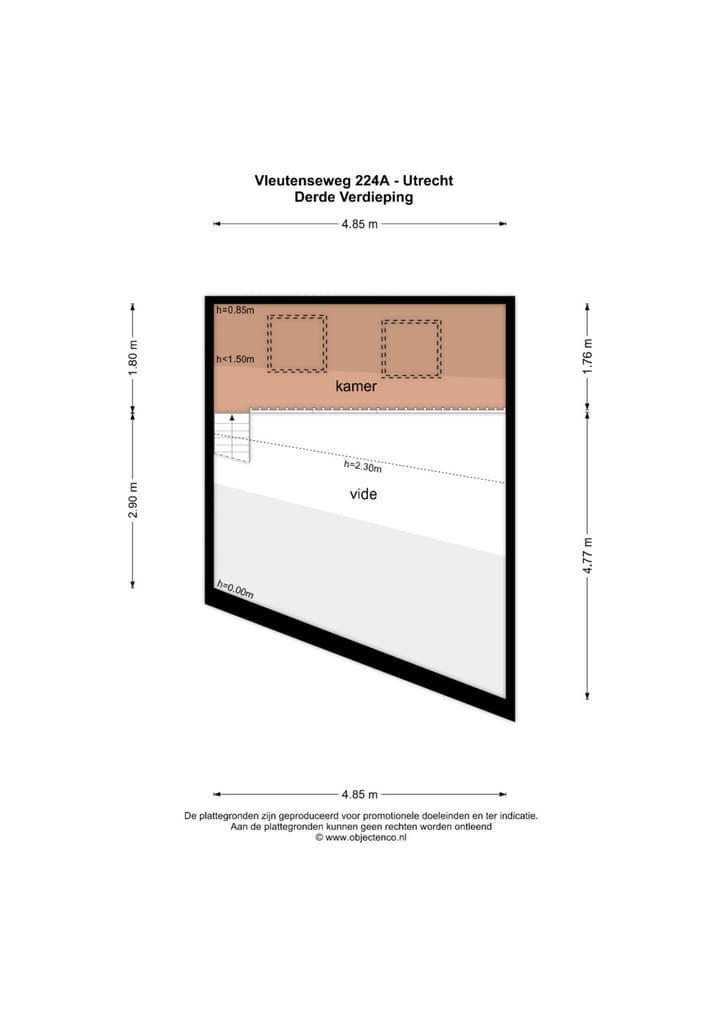 Vleutenseweg 224A - Utrecht
Derde Verdieping

4.85 m

1.80 m

2.90 m

1.76 m

4.77 m

h=0.85m

h<1.50m

kamer

h=2.30m

vide

h=0.00m

4.85 m

De plattegronden zijn geproduceerd voor promotionele doeleinden en ter indicatie.
Aan de plattegronden kunnen geen rechten worden ontleend
© www.objectenco.nl